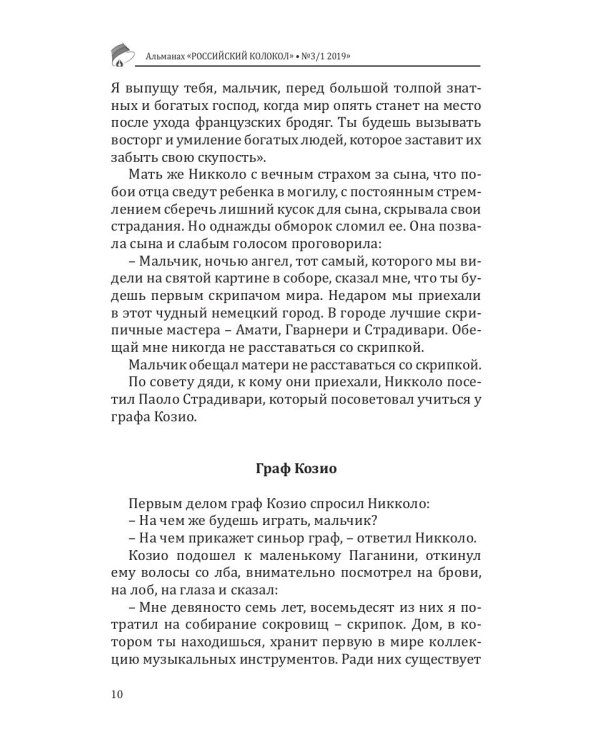 Альманах «РОССИЙСКИЙ КОЛОКОЛ» • №3/1 2019»

Я выпущу тебя, мальчик, перед большой толпой знатных и богатых господ, когда мир опять станет на место после ухода французских бродяг. Ты будешь вызывать восторг и умиление богатых людей, которое заставит их забыть свою скупость».

Мать же Никколо с вечным страхом за сына, что побои отца сведут ребенка в могилу, с постоянным стремлением сберечь лишний кусок для сына, скрывала свои страдания. Но однажды обморок сломил ее. Она позвала сына и слабым голосом проговорила:

– Мальчик, ночью ангел, тот самый, которого мы видели на святой картине в соборе, сказал мне, что ты будешь первым скрипачом мира. Недаром мы приехали в этот чудный немецкий город. В городе лучшие скрипичные мастера – Амати, Гварнери и Страдивари. Обещай мне никогда не расставаться со скрипкой.

Мальчик обещал матери не расставаться со скрипкой.

По совету дяди, к кому они приехали, Никколо посетил Паоло Страдивари, который посоветовал учиться у графа Козио.

Граф Козио

Первым делом граф Козио спросил Никколо:

– На чем же будешь играть, мальчик?

– На чем прикажет синьор граф, – ответил Никколо.

Козио подошел к маленькому Паганини, откинул ему волосы со лба, внимательно посмотрел на брови, на лоб, на глаза и сказал:

– Мне девяносто семь лет, восемьдесят из них я потратил на собирание сокровищ – скрипок. Дом, в котором ты находишься, хранит первую в мире коллекцию музыкальных инструментов. Ради них существует

10